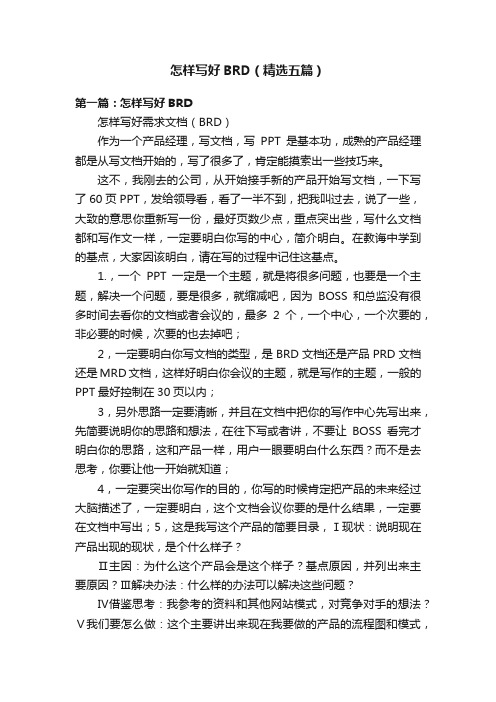 怎样写好 BRD（精选五篇）

第一篇：怎样写好 BRD

怎样写好需求文档（BRD）

作为一个产品经理，写文档，写 PPT 是基本功，成熟的产品经理都是从写文档开始的，写了很多了，肯定能摸索出一些技巧来。

这不，我刚去的公司，从开始接手新的产品开始写文档，一下写了 60 页 PPT，发给领导看，看了一半不到，把我叫过去，说了一些，大致的意思你重新写一份，最好页数少点，重点突出些，写什么文档都和写作文一样，一定要明白你写的中心，简介明白。在教诲中学到的基点，大家因该明白，请在写的过程中记住这基点。

1.，一个 PPT 一定是一个主题，就是将很多问题，也要是一个主题，解决一个问题，要是很多，就缩减吧，因为 BOSS 和总监没有很多时间去看你的文档或者会议的，最多 2 个，一个中心，一个次要的，非必要的时候，次要的也去掉吧；

2，一定要明白你写文档的类型，是 BRD 文档还是产品 PRD 文档还是 MRD 文档，这样好明白你会议的主题，就是写作的主题，一般的 PPT 最好控制在 30 页以内；

3，另外思路一定要清晰，并且在文档中把你的写作中心先写出来，先简要说明你的思路和想法，在往下写或者讲，不要让 BOSS 看完才明白你的思路，这和产品一样，用户一眼要明白什么东西？而不是去思考，你要让他一开始就知道；

4，一定要突出你写作的目的，你写的时候肯定把产品的未来经过大脑描述了，一定要明白，这个文档会议你要的是什么结果，一定要在文档中写出；5，这是我写这个产品的简要目录，Ⅰ现状：说明现在产品出现的现状，是个什么样子？

Ⅱ主因：为什么这个产品会是这个样子？基点原因，并列出来主要原因？Ⅲ解决办法：什么样的办法可以解决这些问题？

Ⅳ借鉴思考：我参考的资料和其他网站模式，对竞争对手的想法？Ⅴ我们要怎么做：这个主要讲出来现在我要做的产品的流程图和模式，